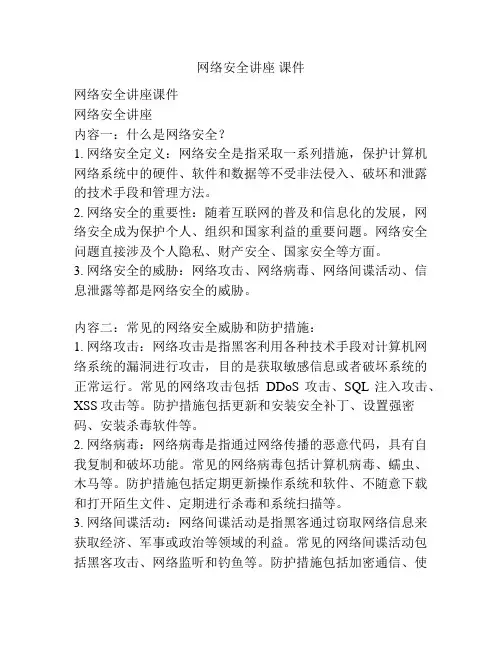 网络安全讲座 课件

网络安全讲座课件

网络安全讲座

内容一：什么是网络安全？

1. 网络安全定义：网络安全是指采取一系列措施，保护计算机网络系统中的硬件、软件和数据等不受非法侵入、破坏和泄露的技术手段和管理方法。

2. 网络安全的重要性：随着互联网的普及和信息化的发展，网络安全成为保护个人、组织和国家利益的重要问题。网络安全问题直接涉及个人隐私、财产安全、国家安全等方面。

3. 网络安全的威胁：网络攻击、网络病毒、网络间谍活动、信息泄露等都是网络安全的威胁。

内容二：常见的网络安全威胁和防护措施：

1. 网络攻击：网络攻击是指黑客利用各种技术手段对计算机网络系统的漏洞进行攻击，目的是获取敏感信息或者破坏系统的正常运行。常见的网络攻击包括 DDoS 攻击、SQL 注入攻击、XSS 攻击等。防护措施包括更新和安装安全补丁、设置强密码、安装杀毒软件等。

2. 网络病毒：网络病毒是指通过网络传播的恶意代码，具有自我复制和破坏功能。常见的网络病毒包括计算机病毒、蠕虫、木马等。防护措施包括定期更新操作系统和软件、不随意下载和打开陌生文件、定期进行杀毒和系统扫描等。

3. 网络间谍活动：网络间谍活动是指黑客通过窃取网络信息来获取经济、军事或政治等领域的利益。常见的网络间谍活动包括黑客攻击、网络监听和钓鱼等。防护措施包括加密通信、使